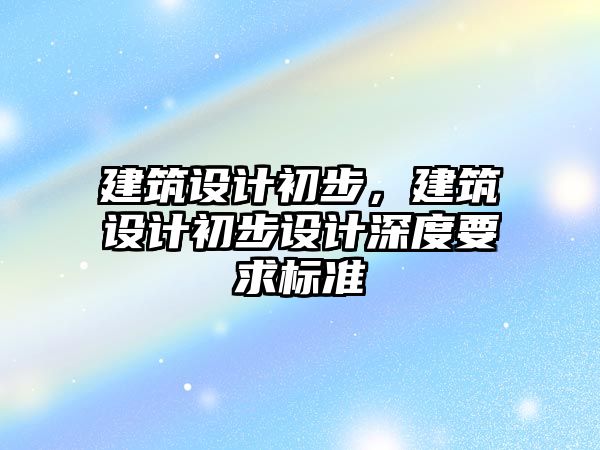 建筑设计初步，建筑设计初步设计深度要求标准